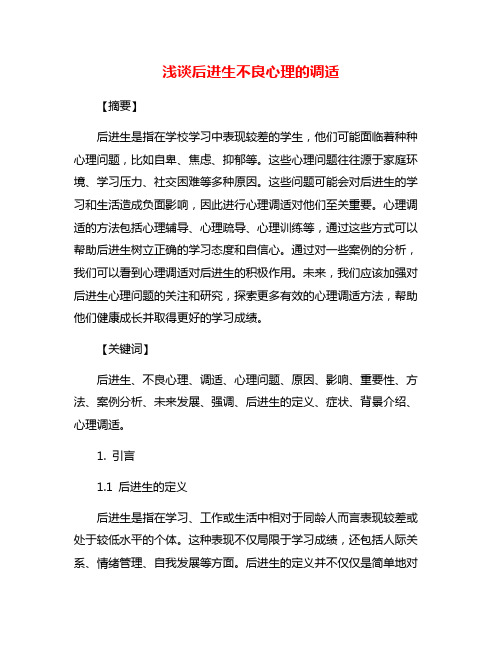 浅谈后进生不良心理的调适

【摘要】

后进生是指在学校学习中表现较差的学生，他们可能面临着种种心理问题，比如自卑、焦虑、抑郁等。这些心理问题往往源于家庭环境、学习压力、社交困难等多种原因。这些问题可能会对后进生的学习和生活造成负面影响，因此进行心理调适对他们至关重要。心理调适的方法包括心理辅导、心理疏导、心理训练等，通过这些方式可以帮助后进生树立正确的学习态度和自信心。通过对一些案例的分析，我们可以看到心理调适对后进生的积极作用。未来，我们应该加强对后进生心理问题的关注和研究，探索更多有效的心理调适方法，帮助他们健康成长并取得更好的学习成绩。

【关键词】

后进生、不良心理、调适、心理问题、原因、影响、重要性、方法、案例分析、未来发展、强调、后进生的定义、症状、背景介绍、心理调适。

1. 引言

1.1 后进生的定义

后进生是指在学习、工作或生活中相对于同龄人而言表现较差或处于较低水平的个体。这种表现不仅局限于学习成绩，还包括人际关系、情绪管理、自我发展等方面。后进生的定义并不仅仅是简单地对